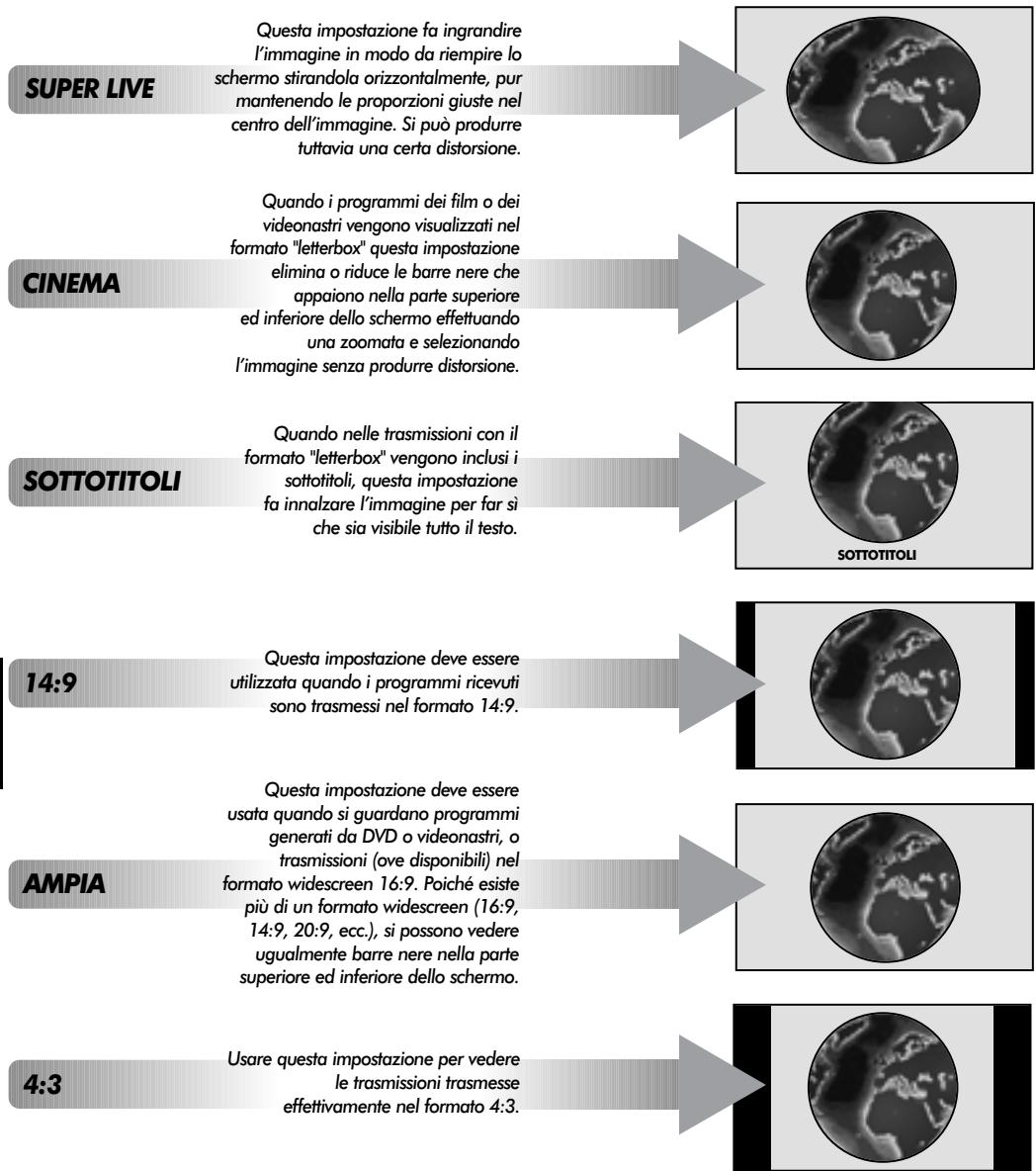 SUPER LIVE

Questa impostazione fa ingrandire l'immagine in modo da riempire lo schermo stirandola orizzontalmente, pur mantenendo le proporzioni giuste nel centro dell'immagine. Si può produrre tuttavia una certa distorsione.

CINEMA

Quando i programmi dei film o dei videonastri vengono visualizzati nel formato "letterbox" questa impostazione elimina o riduce le barre nere che appaiono nella parte superiore ed inferiore dello schermo effettuando una zoomata e selezionando l'immagine senza produrre distorsione.

SOTTOTITOLI

Quando nelle trasmissioni con il formato "letterbox" vengono inclusi i sottotitoli, questa impostazione fa innalzare l'immagine per far sì che sia visibile tutto il testo.

SOTTOTITOLI

14:9

Questa impostazione deve essere utilizzata quando i programmi ricevuti sono trasmessi nel formato 14:9.

AMPIA

Questa impostazione deve essere usata quando si guardano programmi generati da DVD o videonastri, o trasmissioni (ove disponibili) nel formato widescreen 16:9. Poiché esiste più di un formato widescreen (16:9, 14:9, 20:9, ecc.), si possono vedere ugualmente barre nere nella parte superiore ed inferiore dello schermo.

4:3

Usare questa impostazione per vedere le trasmissioni trasmesse effettivamente nel formato 4:3.